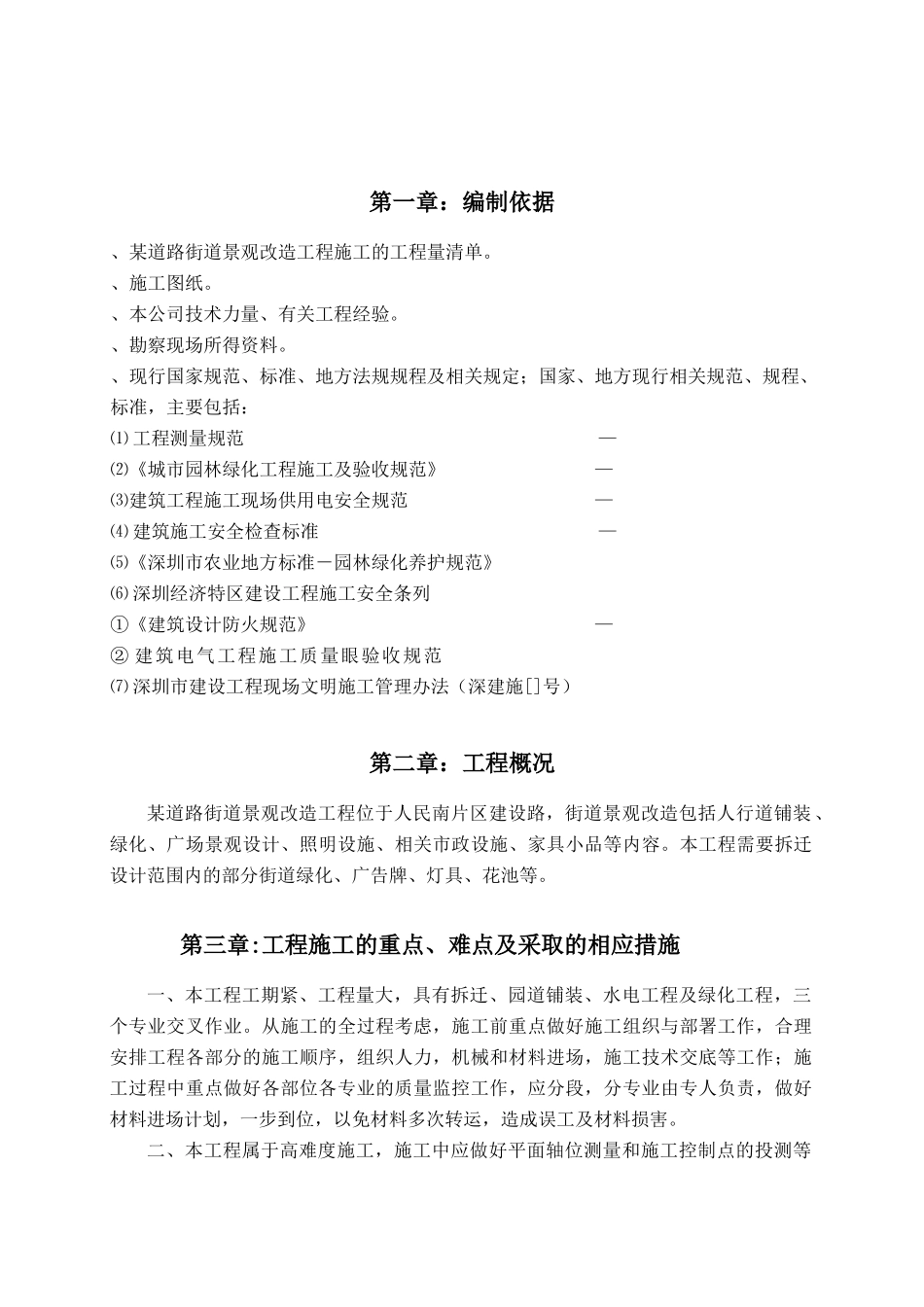 第一章：编制依据

、某道路街道景观改造工程施工的工程量清单。

、施工图纸。

、本公司技术力量、有关工程经验。

、勘察现场所得资料。

、现行国家规范、标准、地方法规规程及相关规定；国家、地方现行相关规范、规程、标准，主要包括：

⑴工程测量规范 —

⑵《城市园林绿化工程施工及验收规范》 —

⑶建筑工程施工现场供用电安全规范 —

⑷建筑施工安全检查标准 —

⑸《深圳市农业地方标准－园林绿化养护规范》

⑹深圳经济特区建设工程施工安全条列

①《建筑设计防火规范》 —

② 建筑电气工程施工质量眼验收规范

⑺深圳市建设工程现场文明施工管理办法（深建施[]号）

第二章：工程概况

某道路街道景观改造工程位于人民南片区建设路，街道景观改造包括人行道铺装、绿化、广场景观设计、照明设施、相关市政设施、家具小品等内容。本工程需要拆迁设计范围内的部分街道绿化、广告牌、灯具、花池等。

第三章:工程施工的重点、难点及采取的相应措施

一、本工程工期紧、工程量大，具有拆迁、园道铺装、水电工程及绿化工程，三个专业交叉作业。从施工的全过程考虑，施工前重点做好施工组织与部署工作，合理安排工程各部分的施工顺序，组织人力，机械和材料进场，施工技术交底等工作；施工过程中重点做好各部位各专业的质量监控工作，应分段，分专业由专人负责，做好材料进场计划，一步到位，以免材料多次转运，造成误工及材料损害。

二、本工程属于高难度施工，施工中应做好平面轴位测量和施工控制点的投测等